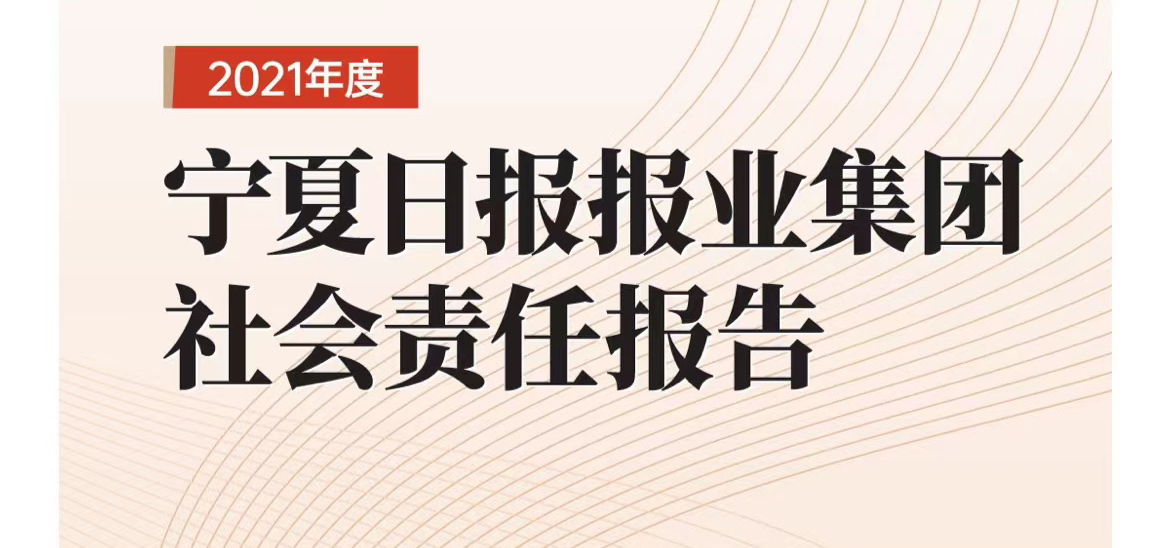 2021年度

宁夏日报报业集团
社会责任报告